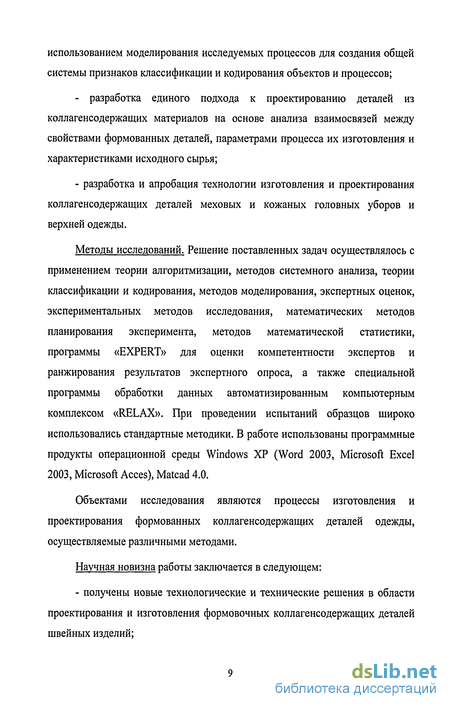 использованием моделирования исследуемых процессов для создания общей системы признаков классификации и кодирования объектов и процессов;

- разработка единого подхода к проектированию деталей из коллагенсодержащих материалов на основе анализа взаимосвязей между свойствами формованных деталей, параметрами процесса их изготовления и характеристиками исходного сырья;

- разработка и апробация технологии изготовления и проектирования коллагенсодержащих деталей меховых и кожаных головных уборов и верхней одежды.

Методы исследований. Решение поставленных задач осуществлялось с применением теории алгоритмизации, методов системного анализа, теории классификации и кодирования, методов моделирования, экспертных оценок, экспериментальных методов исследования, математических методов планирования эксперимента, методов математической статистики, программы «EXPERT» для оценки компетентности экспертов и ранжирования результатов экспертного опроса, а также специальной программы обработки данных автоматизированным компьютерным комплексом «RELAX». При проведении испытаний образцов широко использовались стандартные методики. В работе использованы программные продукты операционной среды Windows XP (Word 2003, Microsoft Excel 2003, Microsoft Acces), Matcad 4.0.

Объектами исследования являются процессы изготовления и проектирования формованных коллагенсодержащих деталей одежды, осуществляемые различными методами.

Научная новизна работы заключается в следующем:

- получены новые технологические и технические решения в области проектирования и изготовления формовочных коллагенсодержащих деталей швейных изделий;

9

dsLib.net
библиотека диссертаций